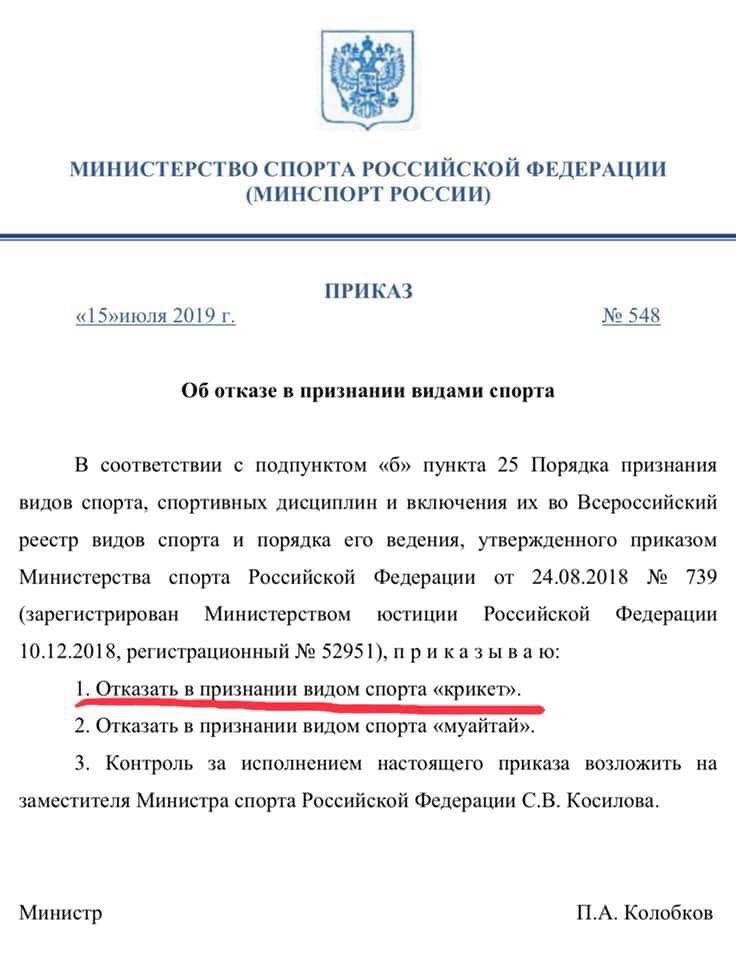 МИНИСТЕРСТВО СПОРТА РОССИЙСКОЙ ФЕДЕРАЦИИ
(МИНСПОРТ РОССИИ)

ПРИКАЗ

«15»июля 2019 г. № 548

Об отказе в признании видами спорта

В соответствии с подпунктом «б» пункта 25 Порядка признания видов спорта, спортивных дисциплин и включения их во Всероссийский реестр видов спорта и порядка его ведения, утвержденного приказом Министерства спорта Российской Федерации от 24.08.2018 № 739 (зарегистрирован Министерством юстиции Российской Федерации 10.12.2018, регистрационный № 52951), п р и к а з ы в а ю:

1. Отказать в признании видом спорта «крикет».

2. Отказать в признании видом спорта «муайтай».

3. Контроль за исполнением настоящего приказа возложить на заместителя Министра спорта Российской Федерации С.В. Косилова.

Министр П.А. Колобков